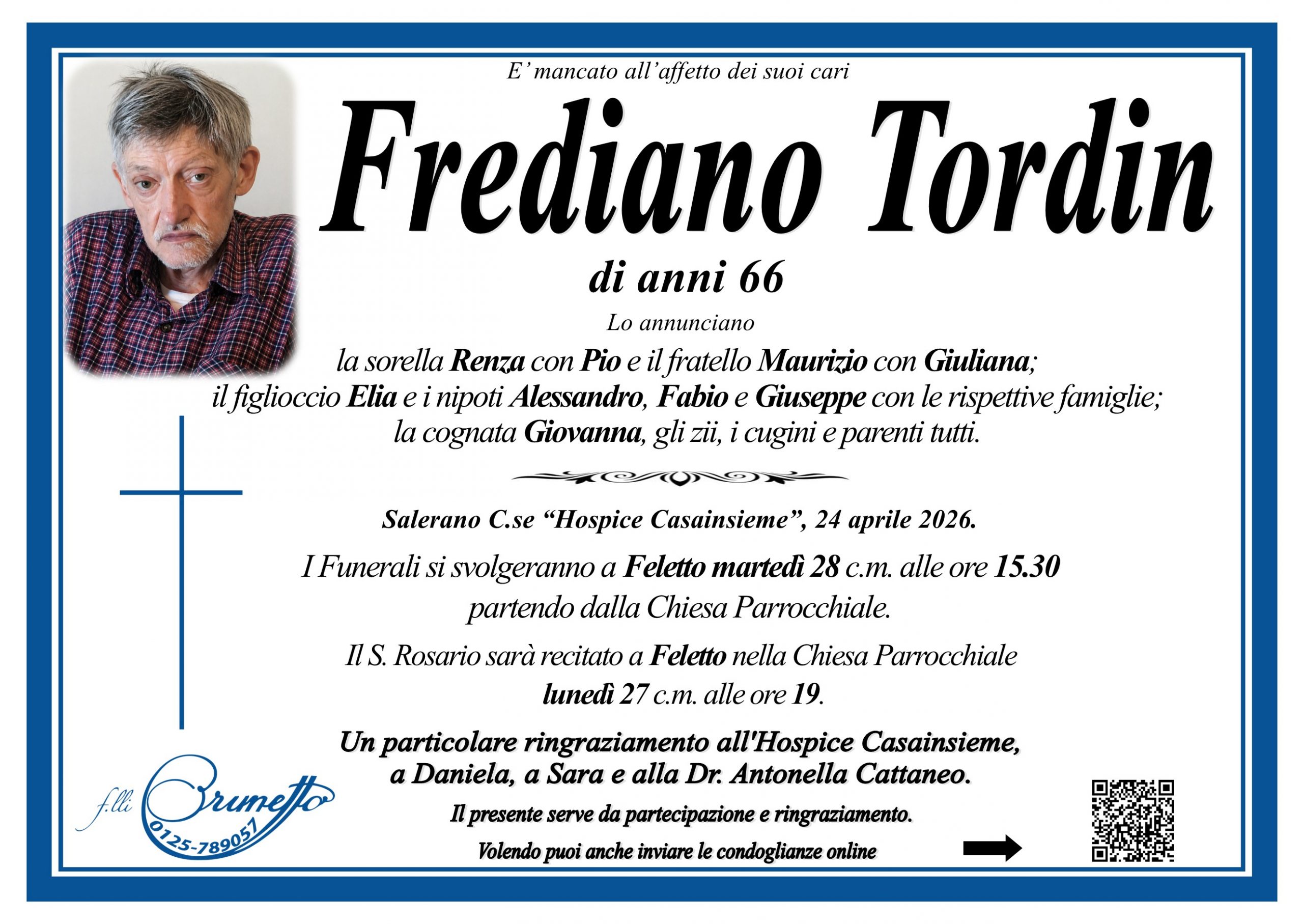 E' mancato all'affetto dei suoi cari

Frediano Tordin

di anni 66

Lo annunciano

la sorella Renza con Pio e il fratello Maurizio con Giuliana; il figlioccio Elia e i nipoti Alessandro, Fabio e Giuseppe con le rispettive famiglie; la cognata Giovanna, gli zii, i cugini e parenti tutti.

Salerano C.se "Hospice Casainsieme", 24 aprile 2026.

I Funerali si svolgeranno a Feletto martedì 28 c.m. alle ore 15.30 partendo dalla Chiesa Parrocchiale.

Il S. Rosario sarà recitato a Feletto nella Chiesa Parrocchiale lunedì 27 c.m. alle ore 19.

Un particolare ringraziamento all'Hospice Casainsieme, a Daniela, a Sara e alla Dr. Antonella Cattaneo.

Il presente serve da partecipazione e ringraziamento.

Volendo puoi anche inviare le condoglianze online

f.lli Brunetto
0125-789057